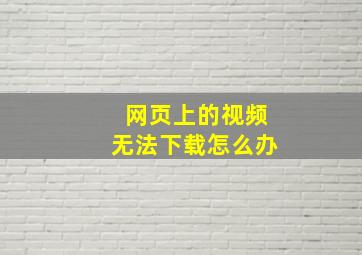 网页上的视频
无法下载怎么办